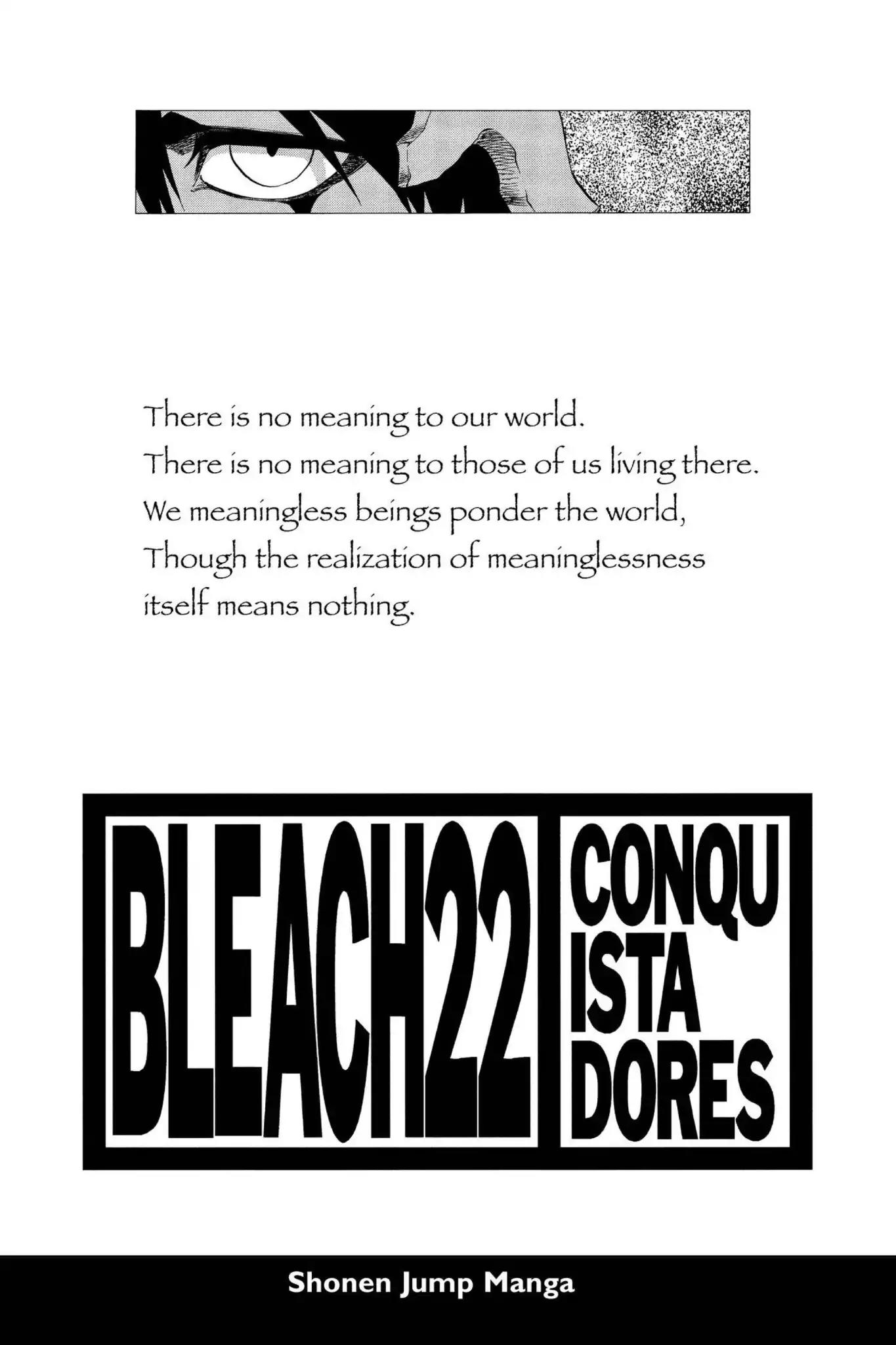 There is no meaning to our world.
There is no meaning to those of us living there.
We meaningless beings ponder the world,
Though the realization of meaninglessness
itself means nothing.

BLEACH22

CONQU
ISTA
DORES

Shonen Jump Manga